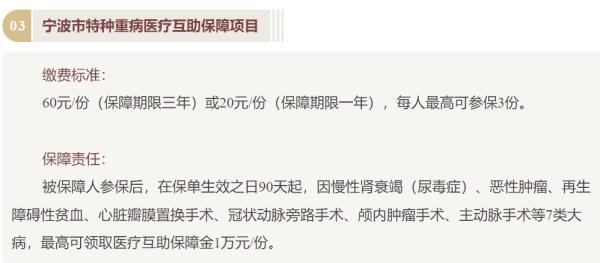 03 宁波市特种重病医疗互助保障项目

缴费标准:

60元/份（保障期限三年）或20元/份（保障期限一年），每人最高可参保3份。

保障责任:

被保障人参保后，在保单生效之日90天起，因慢性肾衰竭（尿毒症）、恶性肿瘤、再生障碍性贫血、心脏瓣膜置换手术、冠状动脉旁路手术、颅内肿瘤手术、主动脉手术等7类大病，最高可领取医疗互助保障金1万元/份。